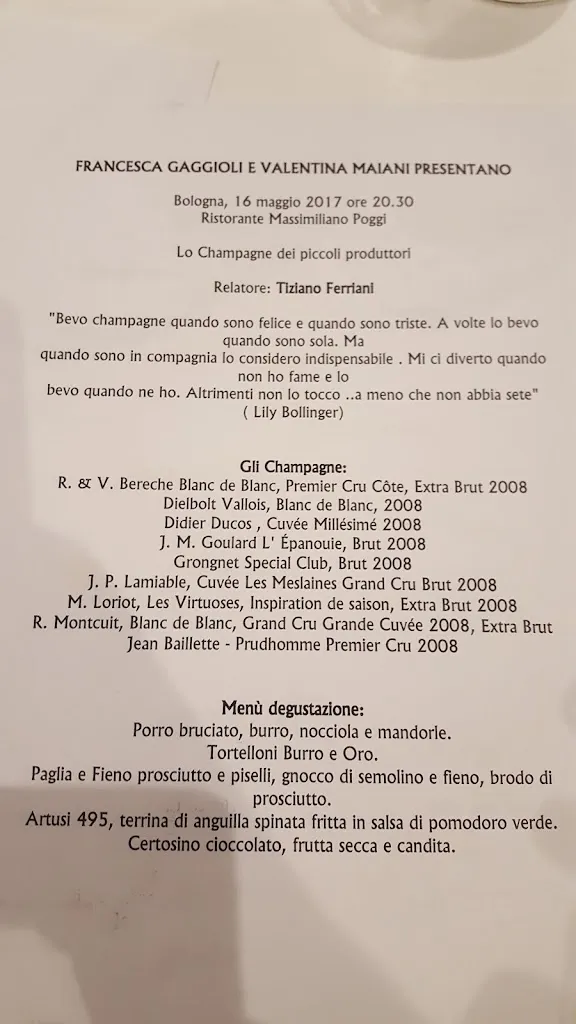 FRANCESCA GAGGIOLI E VALENTINA MAIANI PRESENTANO

Bologna, 16 maggio 2017 ore 20.30
Ristorante Massimiliano Poggi

Lo Champagne dei piccoli produttori

Relatore: Tiziano Ferriani

"Bevo champagne quando sono felice e quando sono triste. A volte lo bevo quando sono sola. Ma quando sono in compagnia lo considero indispensabile . Mi ci diverto quando non ho fame e lo bevo quando ne ho. Altrimenti non lo tocco ..a meno che non abbia sete" ( Lily Bollinger)

Gli Champagne:
R. & V. Bereche Blanc de Blanc, Premier Cru Côte, Extra Brut 2008
Dielbolt Vallois, Blanc de Blanc, 2008
Didier Ducos , Cuvée Millésimé 2008
J. M. Goulard L' Épanouie, Brut 2008
Grongnet Special Club, Brut 2008
J. P. Lamiable, Cuvée Les Meslaines Grand Cru Brut 2008
M. Loriot, Les Virtuoses, Inspiration de saison, Extra Brut 2008
R. Montcuit, Blanc de Blanc, Grand Cru Grande Cuvée 2008, Extra Brut
Jean Baillette - Prudhomme Premier Cru 2008

Menù degustazione:
Porro bruciato, burro, nocciola e mandorle.
Tortelloni Burro e Oro.
Paglia e Fieno prosciutto e piselli, gnocco di semolino e fieno, brodo di prosciutto.
Artusi 495, terrina di anguilla spinata fritta in salsa di pomodoro verde.
Certosino cioccolato, frutta secca e candita.